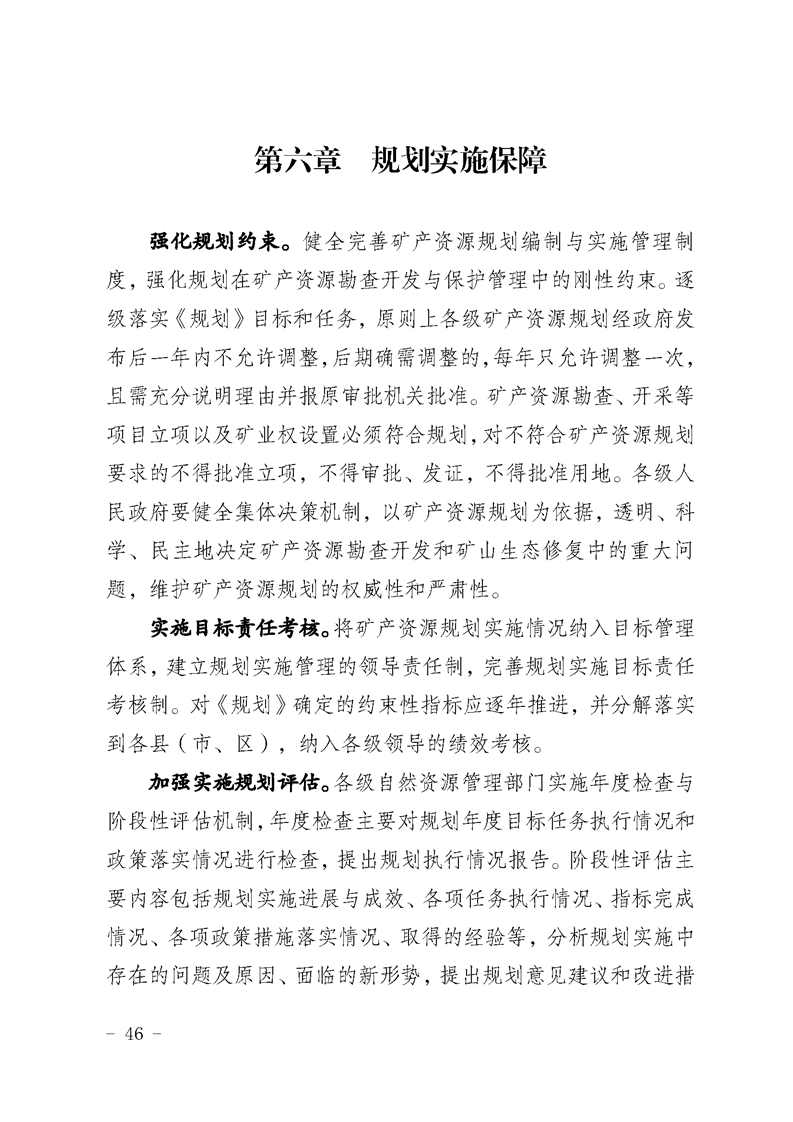 第六章　规划实施保障

强化规划约束。健全完善矿产资源规划编制与实施管理制度，强化规划在矿产资源勘查开发与保护管理中的刚性约束。逐级落实《规划》目标和任务，原则上各级矿产资源规划经政府发布后一年内不允许调整，后期确需调整的，每年只允许调整一次，且需充分说明理由并报原审批机关批准。矿产资源勘查、开采等项目立项以及矿业权设置必须符合规划，对不符合矿产资源规划要求的不得批准立项，不得审批、发证，不得批准用地。各级人民政府要健全集体决策机制，以矿产资源规划为依据，透明、科学、民主地决定矿产资源勘查开发和矿山生态修复中的重大问题，维护矿产资源规划的权威性和严肃性。

实施目标责任考核。将矿产资源规划实施情况纳入目标管理体系，建立规划实施管理的领导责任制，完善规划实施目标责任考核制。对《规划》确定的约束性指标应逐年推进，并分解落实到各县（市、区），纳入各级领导的绩效考核。

加强实施规划评估。各级自然资源管理部门实施年度检查与阶段性评估机制，年度检查主要对规划年度目标任务执行情况和政策落实情况进行检查，提出规划执行情况报告。阶段性评估主要内容包括规划实施进展与成效、各项任务执行情况、指标完成情况、各项政策措施落实情况、取得的经验等，分析规划实施中存在的问题及原因、面临的新形势，提出规划意见建议和改进措

- 46 -